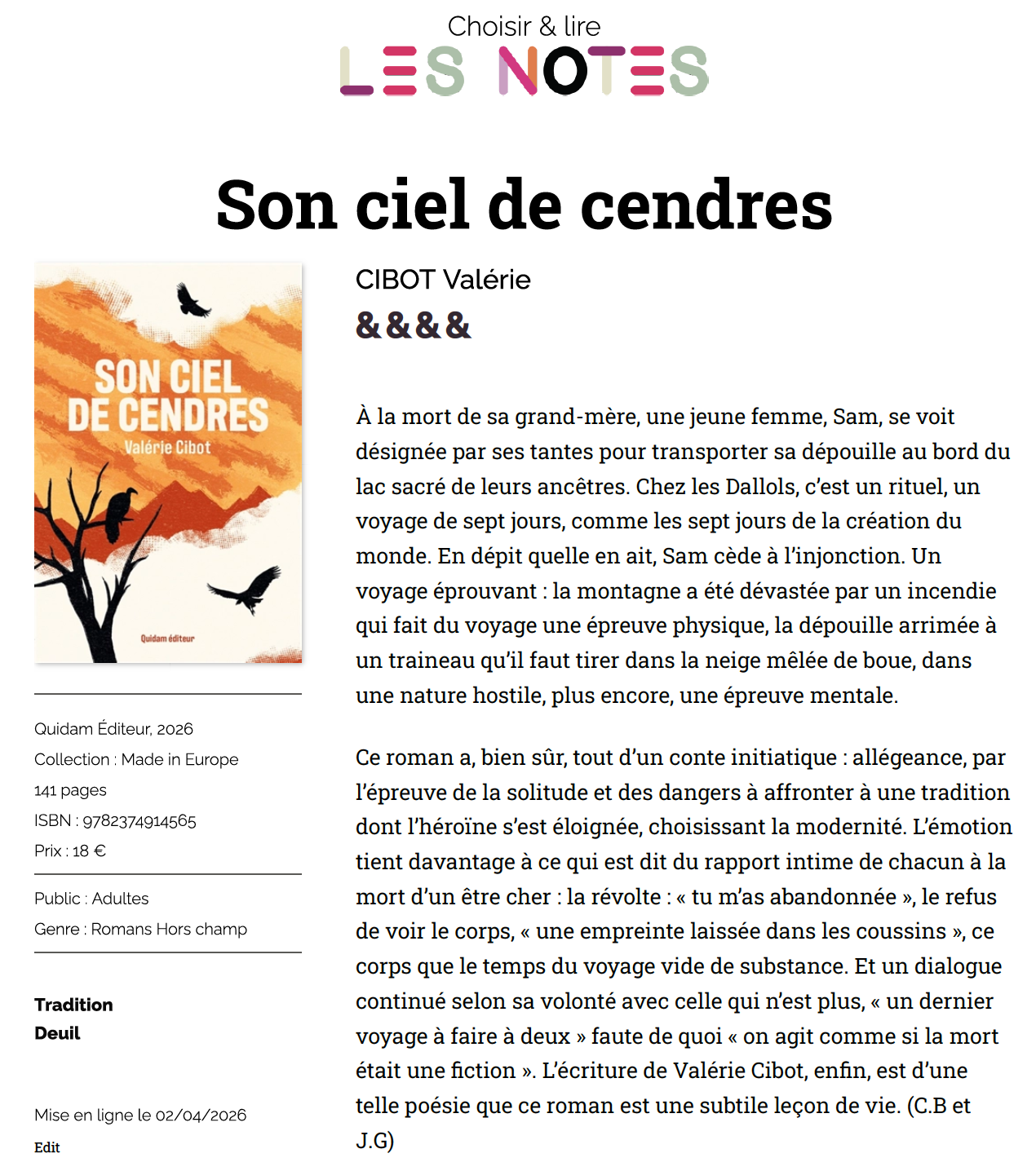 Choisir & lire
LES NOTES

Son ciel de cendres

SON CIEL DE CENDRES
Valérie Cibot
Quidam éditeur

Quidam Éditeur, 2026
Collection : Made in Europe
141 pages
ISBN : 9782374914565
Prix : 18 €

Public : Adultes
Genre : Romans Hors champ

Tradition
Deuil

Mise en ligne le 02/04/2026
Edit

CIBOT Valérie
&&&&

À la mort de sa grand-mère, une jeune femme, Sam, se voit désignée par ses tantes pour transporter sa dépouille au bord du lac sacré de leurs ancêtres. Chez les Dallols, c'est un rituel, un voyage de sept jours, comme les sept jours de la création du monde. En dépit quelle en ait, Sam cède à l'injonction. Un voyage éprouvant : la montagne a été dévastée par un incendie qui fait du voyage une épreuve physique, la dépouille arrimée à un traineau qu'il faut tirer dans la neige mêlée de boue, dans une nature hostile, plus encore, une épreuve mentale.

Ce roman a, bien sûr, tout d'un conte initiatique : allégeance, par l'épreuve de la solitude et des dangers à affronter à une tradition dont l'héroïne s'est éloignée, choisissant la modernité. L'émotion tient davantage à ce qui est dit du rapport intime de chacun à la mort d'un être cher : la révolte : « tu m'as abandonnée », le refus de voir le corps, « une empreinte laissée dans les coussins », ce corps que le temps du voyage vide de substance. Et un dialogue continué selon sa volonté avec celle qui n'est plus, « un dernier voyage à faire à deux » faute de quoi « on agit comme si la mort était une fiction ». L'écriture de Valérie Cibot, enfin, est d'une telle poésie que ce roman est une subtile leçon de vie. (C.B et J.G)